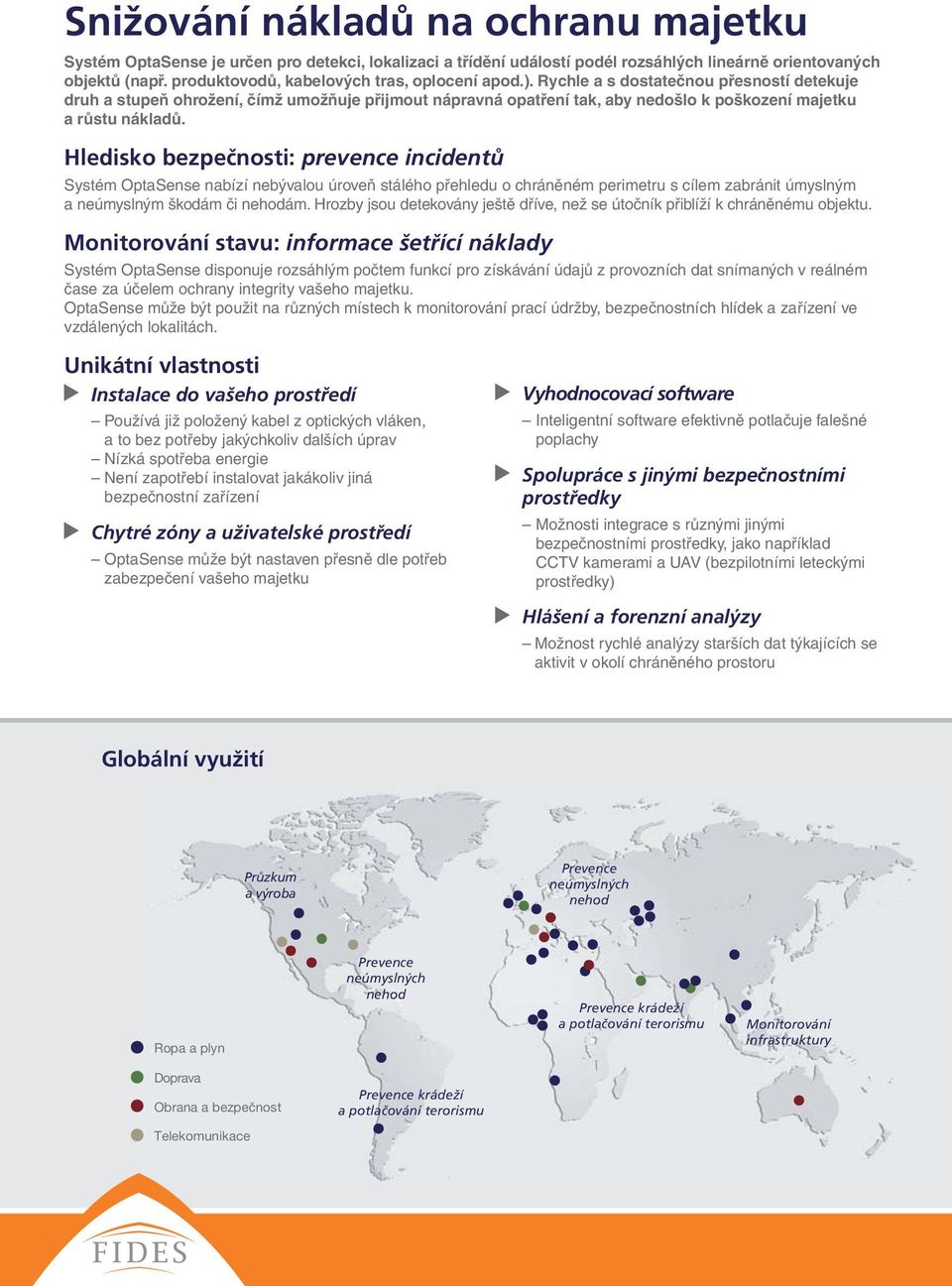 Snižování nákladů na ochranu majetku

Systém OptaSense je určen pro detekci, lokalizaci a třídění událostí podél rozsáhlých lineárně orientovaných objektů (např. produktovodů, kabelových tras, oplocení apod.). Rychle a s dostatečnou přesností detekuje druh a stupeň ohrožení, čímž umožňuje přijmout nápravná opatření tak, aby nedošlo k poškození majetku a růstu nákladů.

Hledisko bezpečnosti: prevence incidentů

Systém OptaSense nabízí nebývalou úroveň stálého přehledu o chráněném perimetru s cílem zabránit úmyslným a neúmyslným škodám či nehodám. Hrozby jsou detekovány ještě dříve, než se útočník přiblíží k chráněnému objektu.

Monitorování stavu: informace šetřící náklady

Systém OptaSense disponuje rozsáhlým počtem funkcí pro získávání údajů z provozních dat snímaných v reálném čase za účelem ochrany integrity vašeho majetku.
OptaSense může být použit na různých místech k monitorování prací údržby, bezpečnostních hlídek a zařízení ve vzdálených lokalitách.

Unikátní vlastnosti

Instalace do vašeho prostředí
– Používá již položený kabel z optických vláken, a to bez potřeby jakýchkoliv dalších úprav
– Nízká spotřeba energie
– Není zapotřebí instalovat jakákoliv jiná bezpečnostní zařízení

Chytré zóny a uživatelské prostředí
– OptaSense může být nastaven přesně dle potřeb zabezpečení vašeho majetku

Vyhodnocovací software
– Inteligentní software efektivně potlačuje falešné poplachy

Spolupráce s jinými bezpečnostními prostředky
– Možnosti integrace s různými jinými bezpečnostními prostředky, jako například CCTV kamerami a UAV (bezpilotními leteckými prostředky)

Hlášení a forenzní analýzy
– Možnost rychlé analýzy starších dat týkajících se aktivit v okolí chráněného prostoru

Globální využití

Průzkum a výroba
Prevence neúmyslných nehod
Prevence neúmyslných nehod
Prevence krádeží a potlačování terorismu
Monitorování infrastruktury
Prevence krádeží a potlačování terorismu

Ropa a plyn
Doprava
Obrana a bezpečnost
Telekomunikace

FIDES